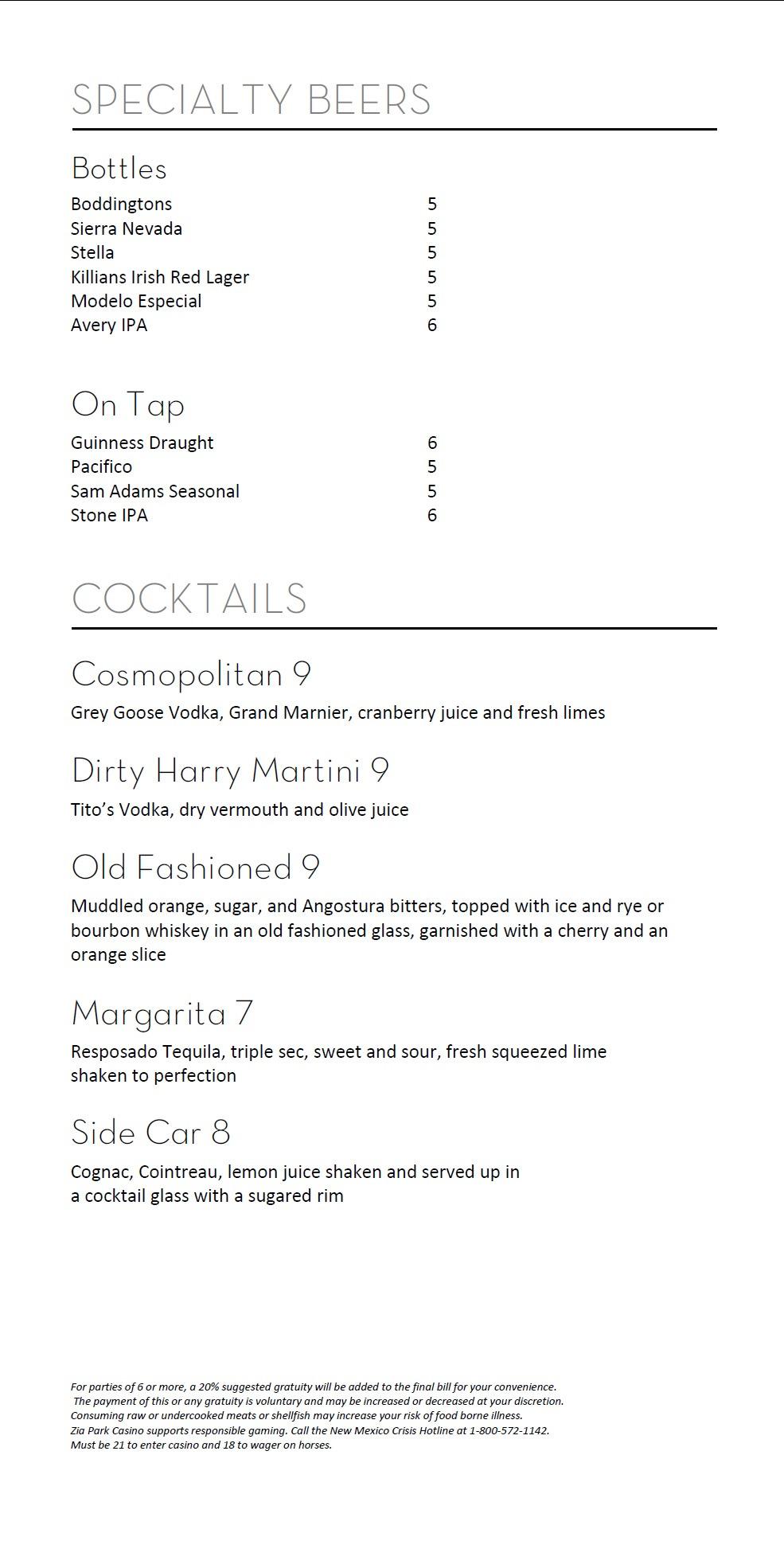 SPECIALTY BEERS

Bottles

Boddingtons 5
Sierra Nevada 5
Stella 5
Killians Irish Red Lager 5
Modelo Especial 5
Avery IPA 6

On Tap

Guinness Draught 6
Pacifico 5
Sam Adams Seasonal 5
Stone IPA 6

COCKTAILS

Cosmopolitan 9

Grey Goose Vodka, Grand Marnier, cranberry juice and fresh limes

Dirty Harry Martini 9

Tito's Vodka, dry vermouth and olive juice

Old Fashioned 9

Muddled orange, sugar, and Angostura bitters, topped with ice and rye or bourbon whiskey in an old fashioned glass, garnished with a cherry and an orange slice

Margarita 7

Resposado Tequila, triple sec, sweet and sour, fresh squeezed lime shaken to perfection

Side Car 8

Cognac, Cointreau, lemon juice shaken and served up in a cocktail glass with a sugared rim

For parties of 6 or more, a 20% suggested gratuity will be added to the final bill for your convenience.
The payment of this or any gratuity is voluntary and may be increased or decreased at your discretion.
Consuming raw or undercooked meats or shellfish may increase your risk of food borne illness.
Zia Park Casino supports responsible gaming. Call the New Mexico Crisis Hotline at 1-800-572-1142.
Must be 21 to enter casino and 18 to wager on horses.